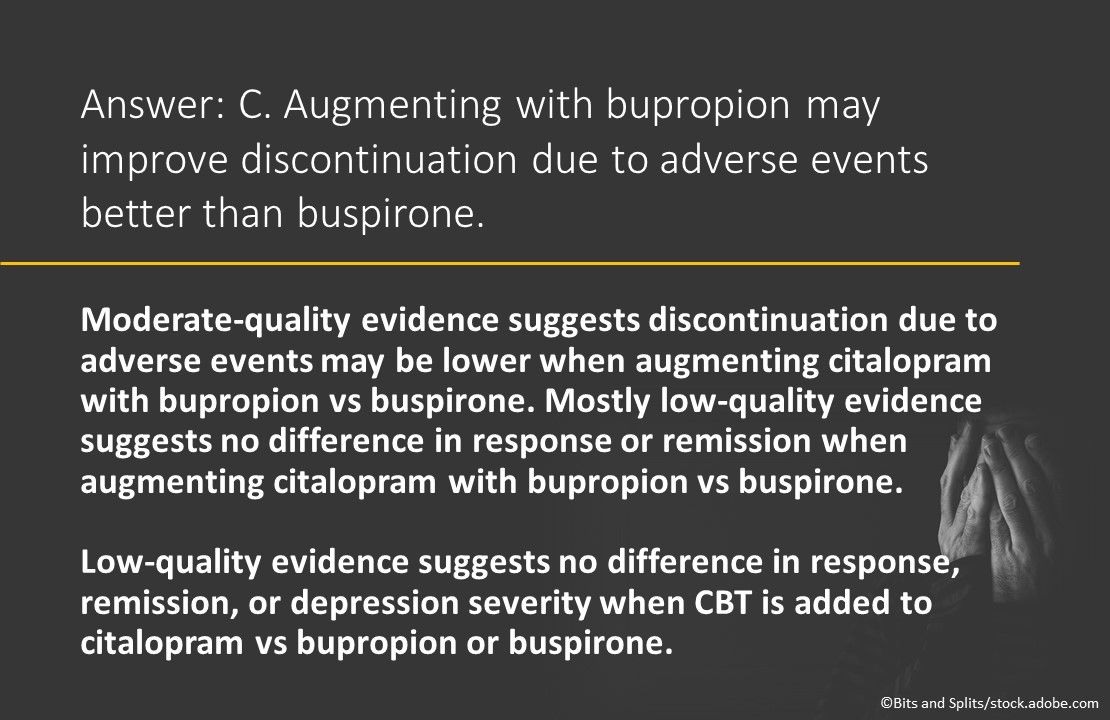 Answer: C. Augmenting with bupropion may improve discontinuation due to adverse events better than buspirone.

Moderate-quality evidence suggests discontinuation due to adverse events may be lower when augmenting citalopram with bupropion vs buspirone. Mostly low-quality evidence suggests no difference in response or remission when augmenting citalopram with bupropion vs buspirone.

Low-quality evidence suggests no difference in response, remission, or depression severity when CBT is added to citalopram vs bupropion or buspirone.

©Bits and Splits/stock.adobe.com